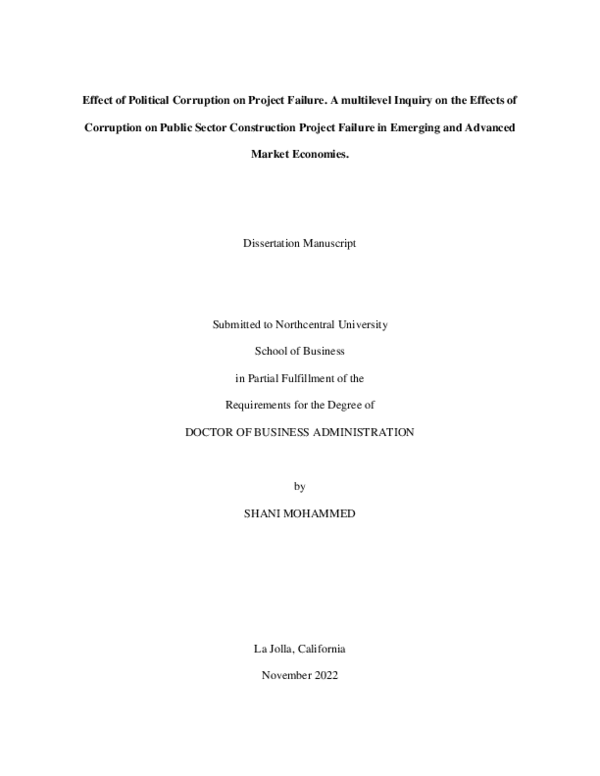 Effect of Political Corruption on Project Failure. A multilevel Inquiry on the Effects of Corruption on Public Sector Construction Project Failure in Emerging and Advanced Market Economies.

Dissertation Manuscript

Submitted to Northcentral University

School of Business

in Partial Fulfillment of the

Requirements for the Degree of

DOCTOR OF BUSINESS ADMINISTRATION

by

SHANI MOHAMMED

La Jolla, California

November 2022